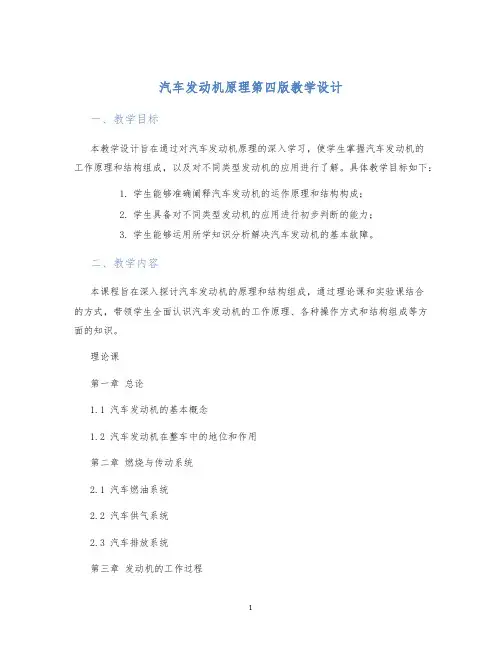 汽车发动机原理第四版教学设计

一、教学目标

本教学设计旨在通过对汽车发动机原理的深入学习，使学生掌握汽车发动机的工作原理和结构组成，以及对不同类型发动机的应用进行了解。具体教学目标如下：

1. 学生能够准确阐释汽车发动机的运作原理和结构构成；
2. 学生具备对不同类型发动机的应用进行初步判断的能力；
3. 学生能够运用所学知识分析解决汽车发动机的基本故障。

二、教学内容

本课程旨在深入探讨汽车发动机的原理和结构组成，通过理论课和实验课结合的方式，带领学生全面认识汽车发动机的工作原理、各种操作方式和结构组成等方面的知识。

理论课

第一章 总论

1.1 汽车发动机的基本概念

1.2 汽车发动机在整车中的地位和作用

第二章 燃烧与传动系统

2.1 汽车燃油系统

2.2 汽车供气系统

2.3 汽车排放系统

第三章 发动机的工作过程

1